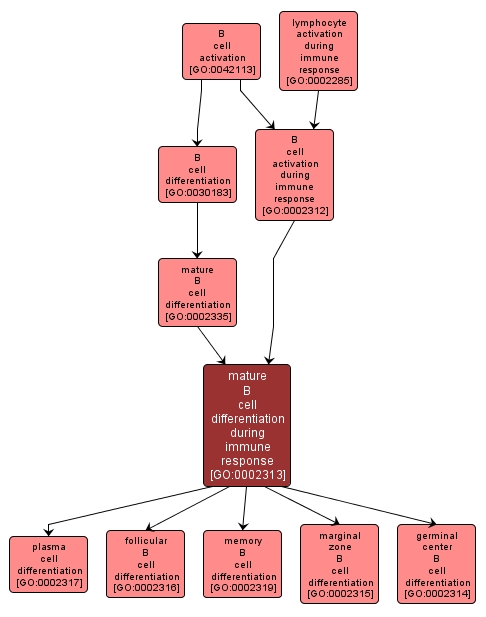 B cell activation [GO:0042113]

lymphocyte activation during immune response [GO:0002285]

B cell differentiation [GO:0030183]

B cell activation during immune response [GO:0002312]

mature B cell differentiation [GO:0002335]

mature B cell differentiation during immune response [GO:0002313]

plasma cell differentiation [GO:0002317]

follicular B cell differentiation [GO:0002316]

memory B cell differentiation [GO:0002319]

marginal zone B cell differentiation [GO:0002315]

germinal center B cell differentiation [GO:0002314]